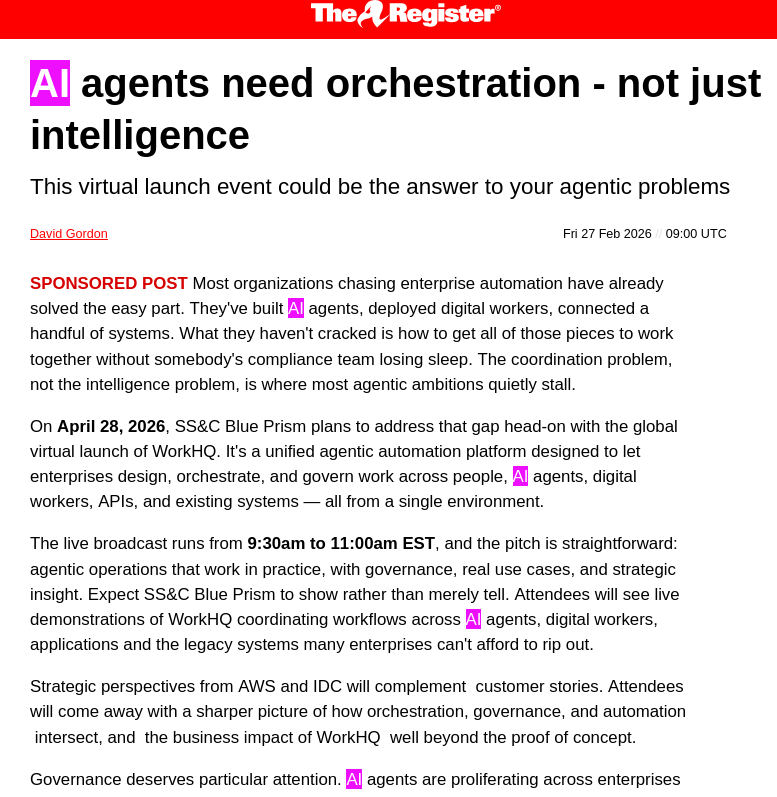 The Register®

AI agents need orchestration - not just intelligence

This virtual launch event could be the answer to your agentic problems

David Gordon

Fri 27 Feb 2026 // 09:00 UTC

SPONSORED POST Most organizations chasing enterprise automation have already solved the easy part. They've built AI agents, deployed digital workers, connected a handful of systems. What they haven't cracked is how to get all of those pieces to work together without somebody's compliance team losing sleep. The coordination problem, not the intelligence problem, is where most agentic ambitions quietly stall.

On April 28, 2026, SS&C Blue Prism plans to address that gap head-on with the global virtual launch of WorkHQ. It's a unified agentic automation platform designed to let enterprises design, orchestrate, and govern work across people, AI agents, digital workers, APIs, and existing systems — all from a single environment.

The live broadcast runs from 9:30am to 11:00am EST, and the pitch is straightforward: agentic operations that work in practice, with governance, real use cases, and strategic insight. Expect SS&C Blue Prism to show rather than merely tell. Attendees will see live demonstrations of WorkHQ coordinating workflows across AI agents, digital workers, applications and the legacy systems many enterprises can't afford to rip out.

Strategic perspectives from AWS and IDC will complement customer stories. Attendees will come away with a sharper picture of how orchestration, governance, and automation intersect, and the business impact of WorkHQ well beyond the proof of concept.

Governance deserves particular attention. AI agents are proliferating across enterprises